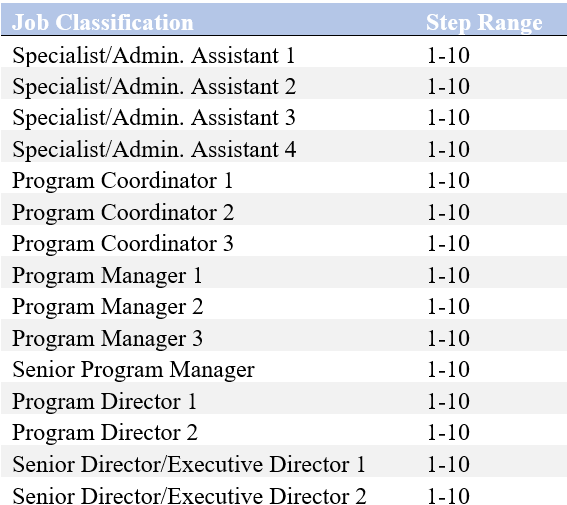 | Job Classification | Step Range |
|---|---|
| Specialist/Admin. Assistant 1 | 1-10 |
| Specialist/Admin. Assistant 2 | 1-10 |
| Specialist/Admin. Assistant 3 | 1-10 |
| Specialist/Admin. Assistant 4 | 1-10 |
| Program Coordinator 1 | 1-10 |
| Program Coordinator 2 | 1-10 |
| Program Coordinator 3 | 1-10 |
| Program Manager 1 | 1-10 |
| Program Manager 2 | 1-10 |
| Program Manager 3 | 1-10 |
| Senior Program Manager | 1-10 |
| Program Director 1 | 1-10 |
| Program Director 2 | 1-10 |
| Senior Director/Executive Director 1 | 1-10 |
| Senior Director/Executive Director 2 | 1-10 |